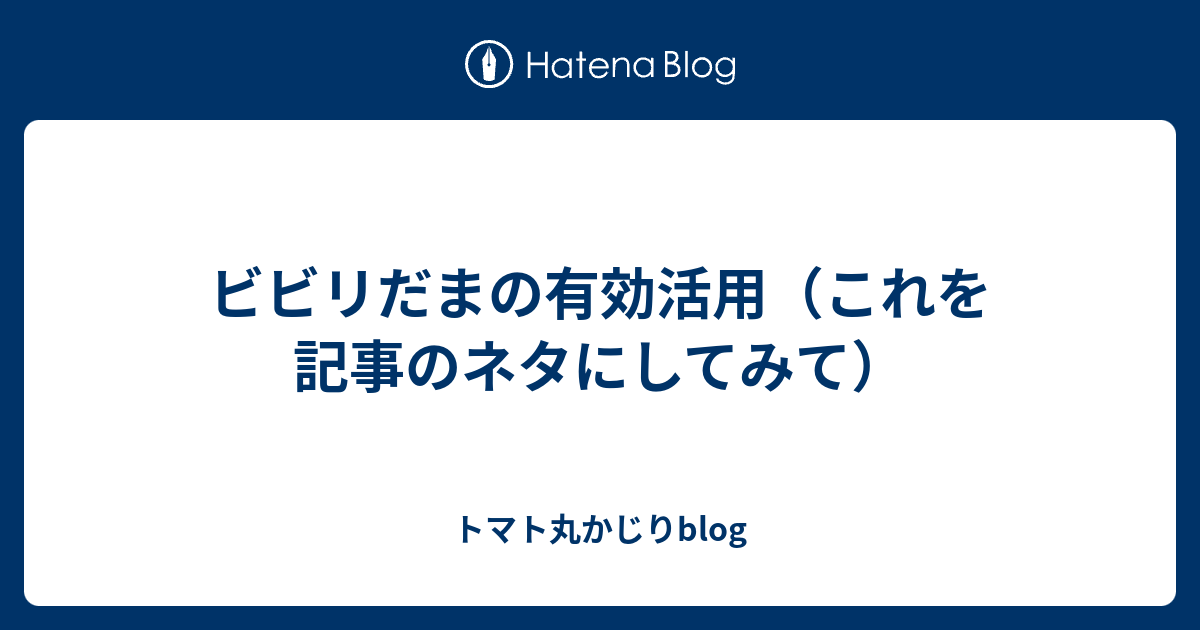 Hatena Blog

ビビリだまの有効活用（これを記事のネタにしてみて）

トマト丸かじりblog